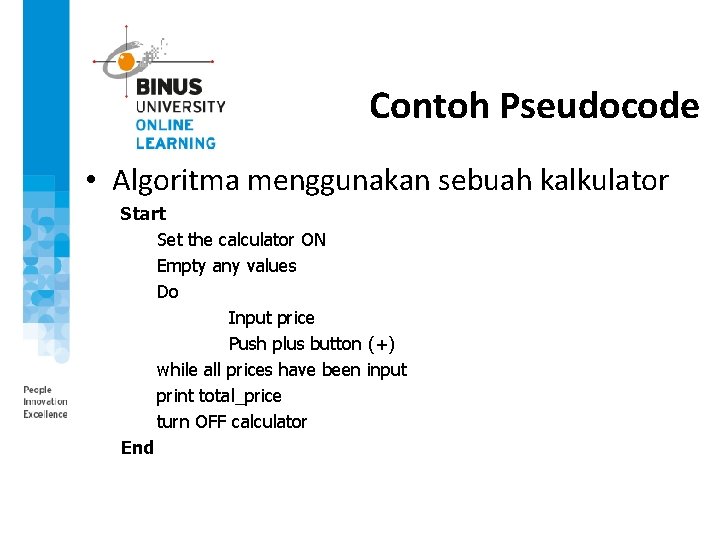 BINUS
UNIVERSITY
ONLINE
LEARNING

Contoh Pseudocode

• Algoritma menggunakan sebuah kalkulator

Start
Set the calculator ON
Empty any values
Do
Input price
Push plus button (+)
while all prices have been input
print total_price
turn OFF calculator
End

People
Innovation
Excellence